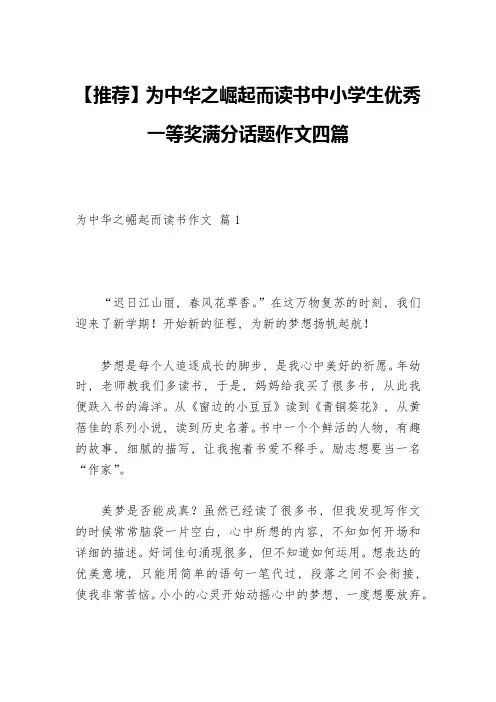 【推荐】为中华之崛起而读书中小学生优秀一等奖满分话题作文四篇

为中华之崛起而读书作文 篇1

“迟日江山丽，春风花草香。”在这万物复苏的时刻，我们迎来了新学期！开始新的征程，为新的梦想扬帆起航！

梦想是每个人追逐成长的脚步，是我心中美好的祈愿。年幼时，老师教我们多读书，于是，妈妈给我买了很多书，从此我便跌入书的海洋。从《窗边的小豆豆》读到《青铜葵花》，从黄蓓佳的系列小说，读到历史名著。书中一个个鲜活的人物，有趣的故事，细腻的描写，让我抱着书爱不释手。励志想要当一名“作家”。

美梦是否能成真？虽然已经读了很多书，但我发现写作文的时候常常脑袋一片空白，心中所想的内容，不知如何开场和详细的描述。好词佳句涌现很多，但不知道如何运用。想表达的优美意境，只能用简单的语句一笔代过，段落之间不会衔接，使我非常苦恼。小小的心灵开始动摇心中的梦想，一度想要放弃。